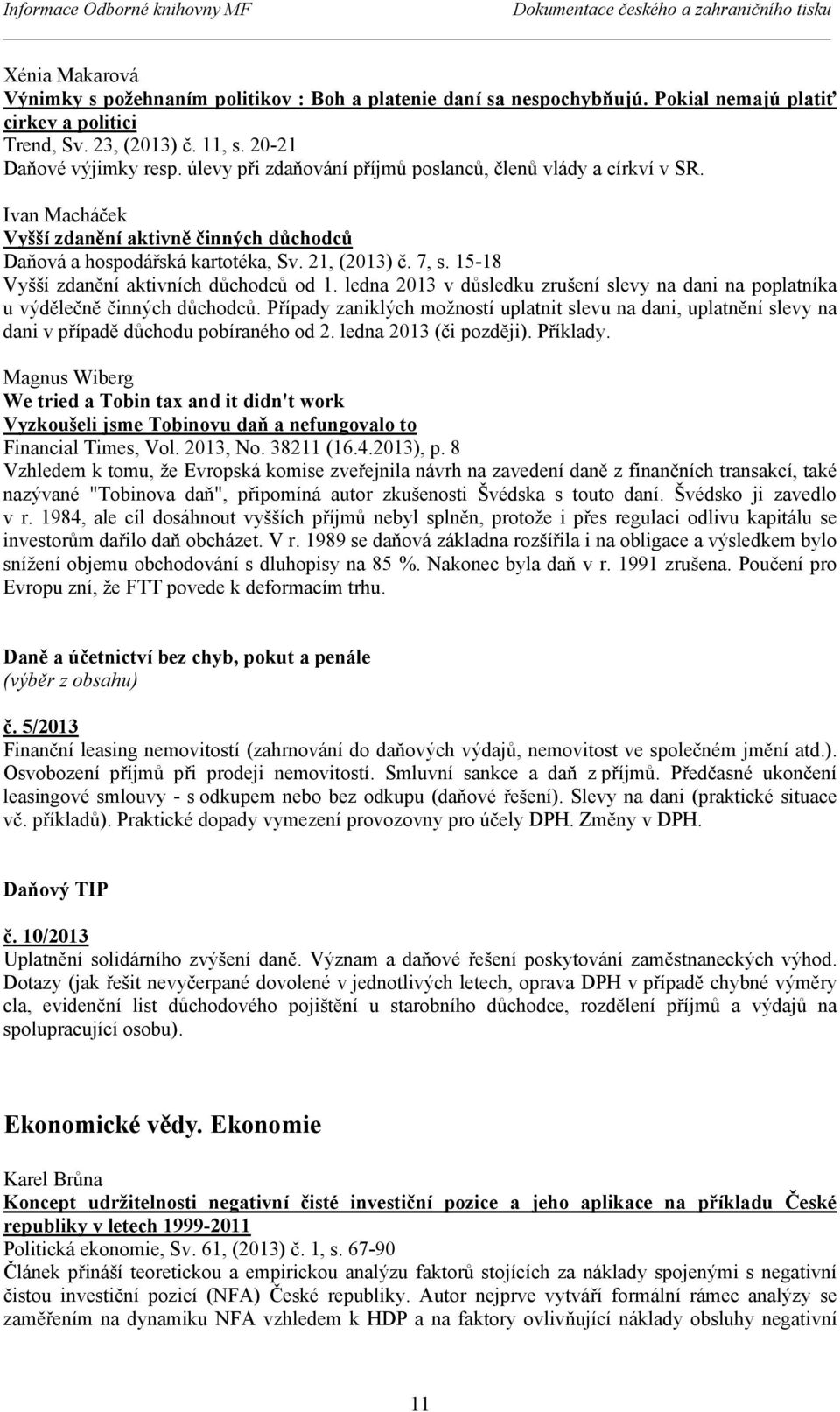 Informace Odborné knihovny MF Dokumentace českého a zahraničního tisku

Xénia Makarová
Výnimky s požehnaním politikov : Boh a platenie daní sa nespochybňujú. Pokial nemajú platiť cirkev a politici
Trend, Sv. 23, (2013) č. 11, s. 20-21
Daňové výjimky resp. úlevy při zdaňování příjmů poslanců, členů vlády a církví v SR.

Ivan Macháček
Vyšší zdanění aktivně činných důchodců
Daňová a hospodářská kartotéka, Sv. 21, (2013) č. 7, s. 15-18
Vyšší zdanění aktivních důchodců od 1. ledna 2013 v důsledku zrušení slevy na dani na poplatníka u výdělečně činných důchodců. Případy zaniklých možností uplatnit slevu na dani, uplatnění slevy na dani v případě důchodu pobíraného od 2. ledna 2013 (či později). Příklady.

Magnus Wiberg
We tried a Tobin tax and it didn't work
Vyzkoušeli jsme Tobinovu daň a nefungovalo to
Financial Times, Vol. 2013, No. 38211 (16.4.2013), p. 8
Vzhledem k tomu, že Evropská komise zveřejnila návrh na zavedení daně z finančních transakcí, také nazývané "Tobinova daň", připomíná autor zkušenosti Švédska s touto daní. Švédsko ji zavedlo v r. 1984, ale cíl dosáhnout vyšších příjmů nebyl splněn, protože i přes regulaci odlivu kapitálu se investorům dařilo daň obcházet. V r. 1989 se daňová základna rozšířila i na obligace a výsledkem bylo snížení objemu obchodování s dluhopisy na 85 %. Nakonec byla daň v r. 1991 zrušena. Poučení pro Evropu zní, že FTT povede k deformacím trhu.

Daně a účetnictví bez chyb, pokut a penále
(výběr z obsahu)

č. 5/2013
Finanční leasing nemovitostí (zahrnování do daňových výdajů, nemovitost ve společném jmění atd.). Osvobození příjmů při prodeji nemovitostí. Smluvní sankce a daň z příjmů. Předčasné ukončení leasingové smlouvy - s odkupem nebo bez odkupu (daňové řešení). Slevy na dani (praktické situace vč. příkladů). Praktické dopady vymezení provozovny pro účely DPH. Změny v DPH.

Daňový TIP

č. 10/2013
Uplatnění solidárního zvýšení daně. Význam a daňové řešení poskytování zaměstnaneckých výhod. Dotazy (jak řešit nevyčerpané dovolené v jednotlivých letech, oprava DPH v případě chybné výměry cla, evidenční list důchodového pojištění u starobního důchodce, rozdělení příjmů a výdajů na spolupracující osobu).

Ekonomické vědy. Ekonomie

Karel Brůna
Koncept udržitelnosti negativní čisté investiční pozice a jeho aplikace na příkladu České republiky v letech 1999-2011
Politická ekonomie, Sv. 61, (2013) č. 1, s. 67-90
Článek přináší teoretickou a empirickou analýzu faktorů stojících za náklady spojenými s negativní čistou investiční pozicí (NFA) České republiky. Autor nejprve vytváří formální rámec analýzy se zaměřením na dynamiku NFA vzhledem k HDP a na faktory ovlivňující náklady obsluhy negativní

11